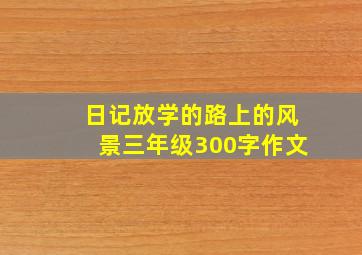 日记放学的路上的风景三年级300字作文